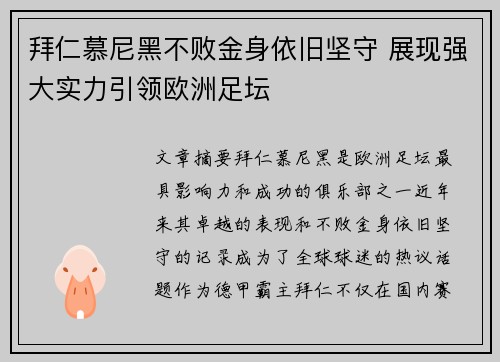 拜仁慕尼黑不败金身依旧坚守 展现强大实力引领欧洲足坛

文章摘要拜仁慕尼黑是欧洲足坛最具影响力和成功的俱乐部之一近年来其卓越的表现和不败金身依旧坚守的记录成为了全球球迷的热议话题作为德甲霸主拜仁不仅在国内赛